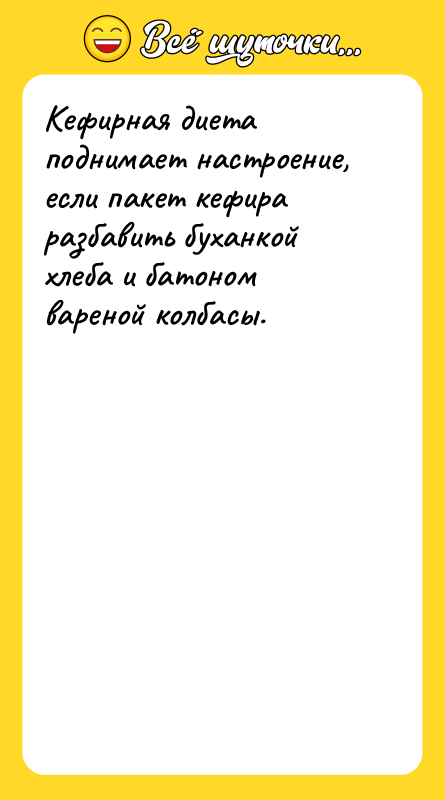 Всё шуточки...

Кефирная диета поднимает настроение, если пакет кефира разбавить буханкой хлеба и батоном вареной колбасы.